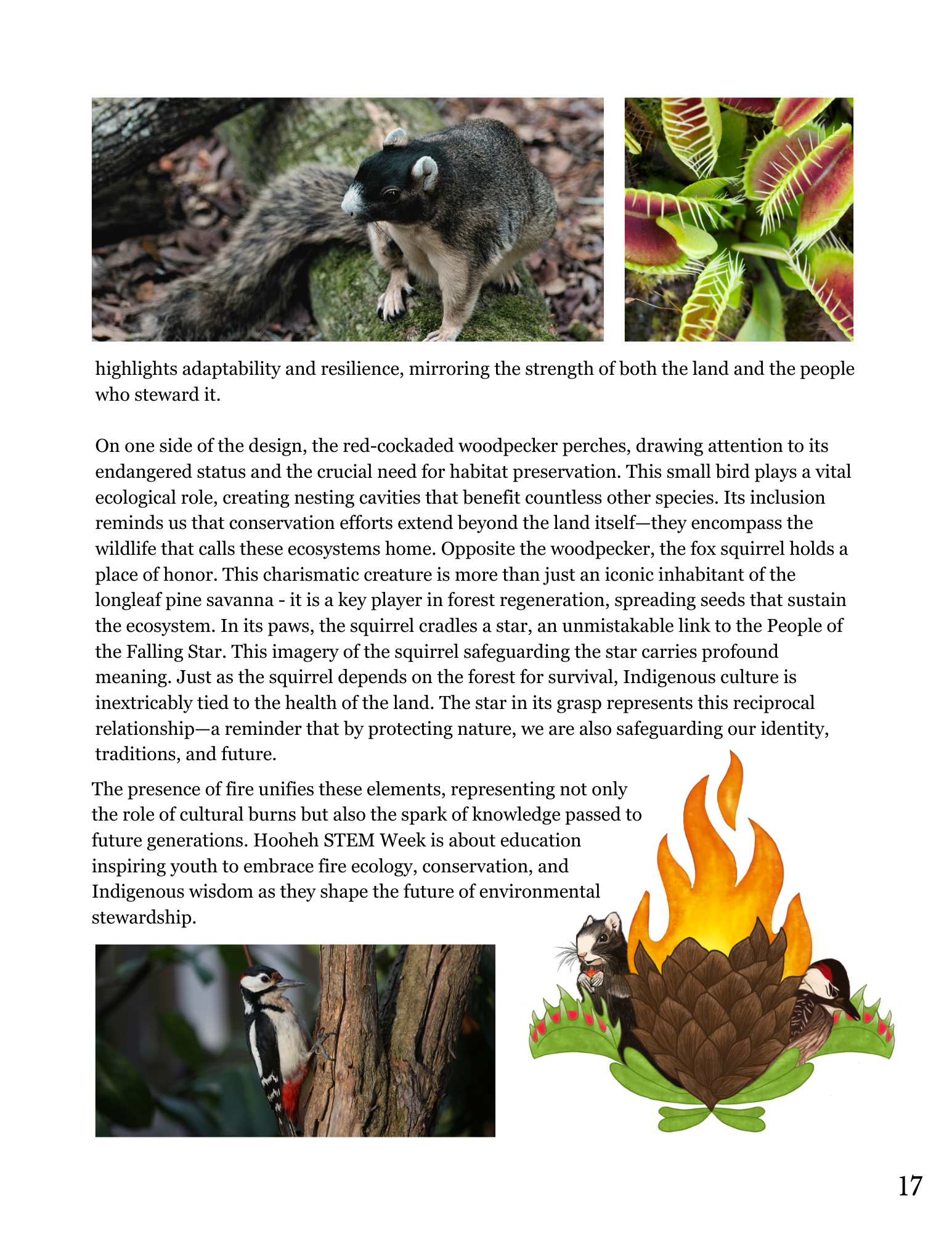 highlights adaptability and resilience, mirroring the strength of both the land and the people who steward it.

On one side of the design, the red-cockaded woodpecker perches, drawing attention to its endangered status and the crucial need for habitat preservation. This small bird plays a vital ecological role, creating nesting cavities that benefit countless other species. Its inclusion reminds us that conservation efforts extend beyond the land itself—they encompass the wildlife that calls these ecosystems home. Opposite the woodpecker, the fox squirrel holds a place of honor. This charismatic creature is more than just an iconic inhabitant of the longleaf pine savanna - it is a key player in forest regeneration, spreading seeds that sustain the ecosystem. In its paws, the squirrel cradles a star, an unmistakable link to the People of the Falling Star. This imagery of the squirrel safeguarding the star carries profound meaning. Just as the squirrel depends on the forest for survival, Indigenous culture is inextricably tied to the health of the land. The star in its grasp represents this reciprocal relationship—a reminder that by protecting nature, we are also safeguarding our identity, traditions, and future.

The presence of fire unifies these elements, representing not only the role of cultural burns but also the spark of knowledge passed to future generations. Hooheh STEM Week is about education inspiring youth to embrace fire ecology, conservation, and Indigenous wisdom as they shape the future of environmental stewardship.

17